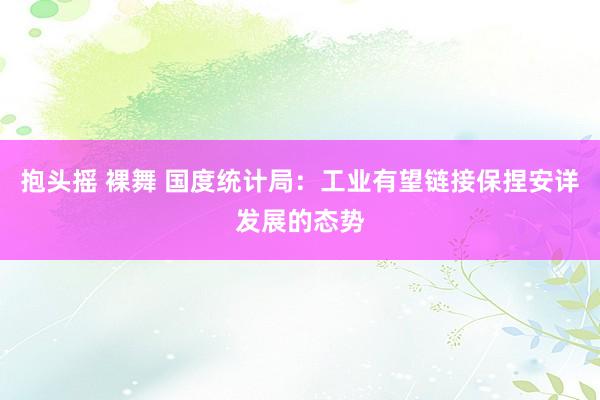 抱头摇 裸舞 国度统计局：工业有望链接保捏安详发展的态势